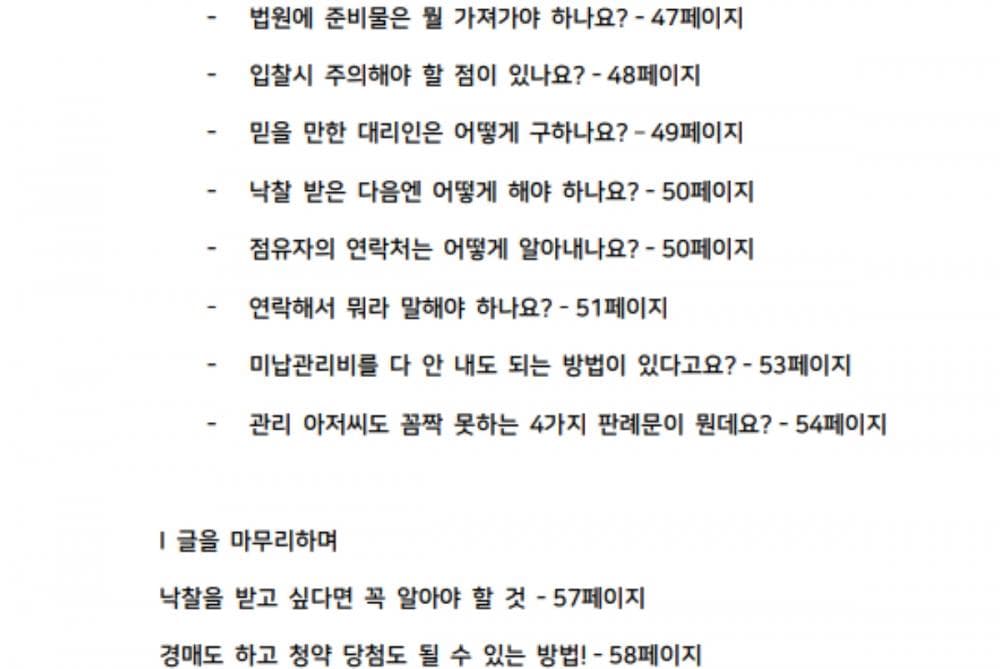 - 법원에 준비물은 뭘 가져가야 하나요? - 47페이지

- 입찰시 주의해야 할 점이 있나요? - 48페이지

- 믿을 만한 대리인은 어떻게 구하나요? - 49페이지

- 낙찰 받은 다음엔 어떻게 해야 하나요? - 50페이지

- 점유자의 연락처는 어떻게 알아내나요? - 50페이지

- 연락해서 뭐라 말해야 하나요? - 51페이지

- 미납관리비를 다 안 내도 되는 방법이 있다고요? - 53페이지

- 관리 아저씨도 꼼짝 못하는 4가지 판례문이 뭔데요? - 54페이지

I 글을 마무리하며

낙찰을 받고 싶다면 꼭 알아야 할 것 - 57페이지

경매도 하고 청약 당첨도 될 수 있는 방법! - 58페이지